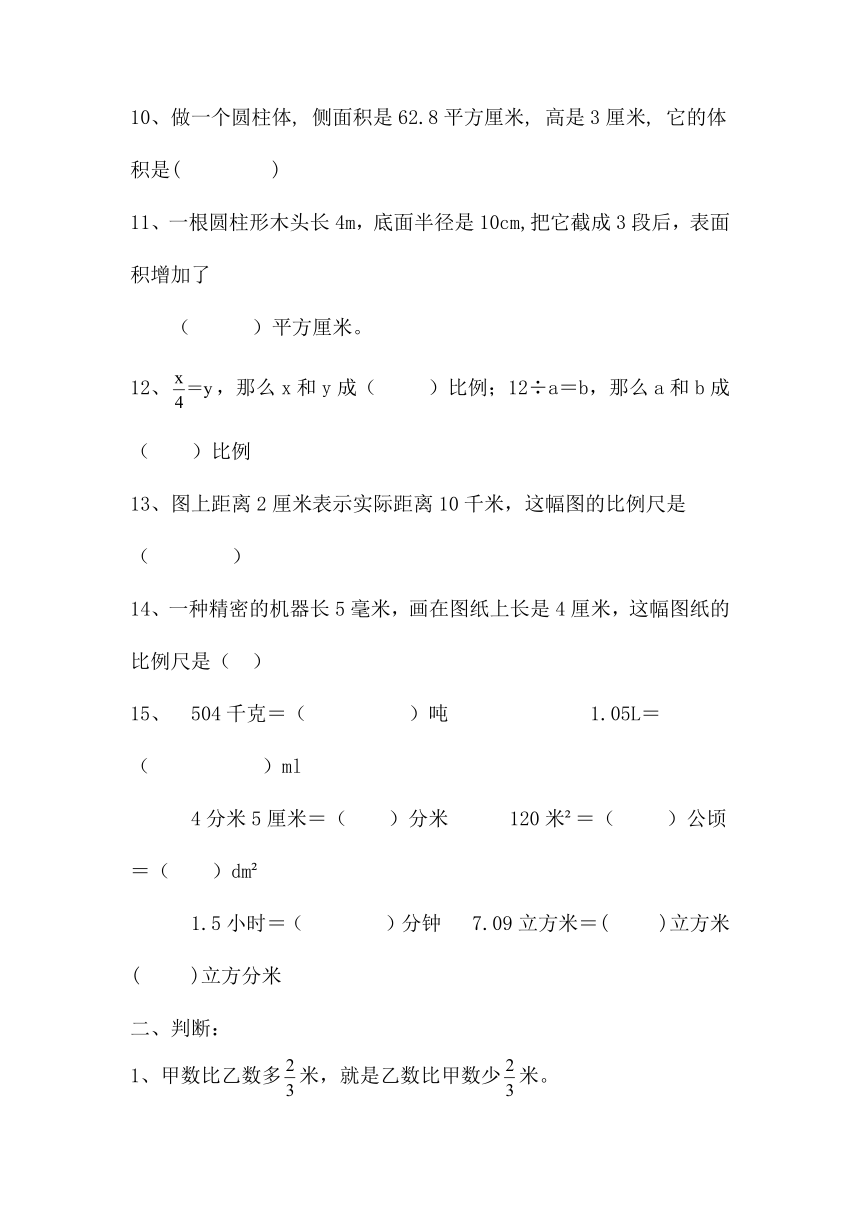 10、做一个圆柱体, 侧面积是 62.8 平方厘米, 高是 3 厘米, 它的体积是(　　　　)

11、一根圆柱形木头长 4m，底面半径是 10cm,把它截成 3 段后，表面积增加了

（　　　）平方厘米。

12、$\frac{x}{4}$=y，那么 x 和 y 成（　　　）比例；12÷a＝b，那么 a 和 b 成（　　）比例

13、图上距离 2 厘米表示实际距离 10 千米，这幅图的比例尺是（　　　　）

14、一种精密的机器长 5 毫米，画在图纸上长是 4 厘米，这幅图纸的比例尺是（　）

15、　504 千克＝（　　　　　）吨　　　　　　1.05L＝（　　　　　）ml

4 分米 5 厘米＝（　　）分米　　　120 米²＝（　　　）公顷＝（　　）dm²

1.5 小时＝（　　　　）分钟　　7.09 立方米＝(　　)立方米(　　)立方分米

二、判断：

1、甲数比乙数多$\frac{2}{3}$米，就是乙数比甲数少$\frac{2}{3}$米。